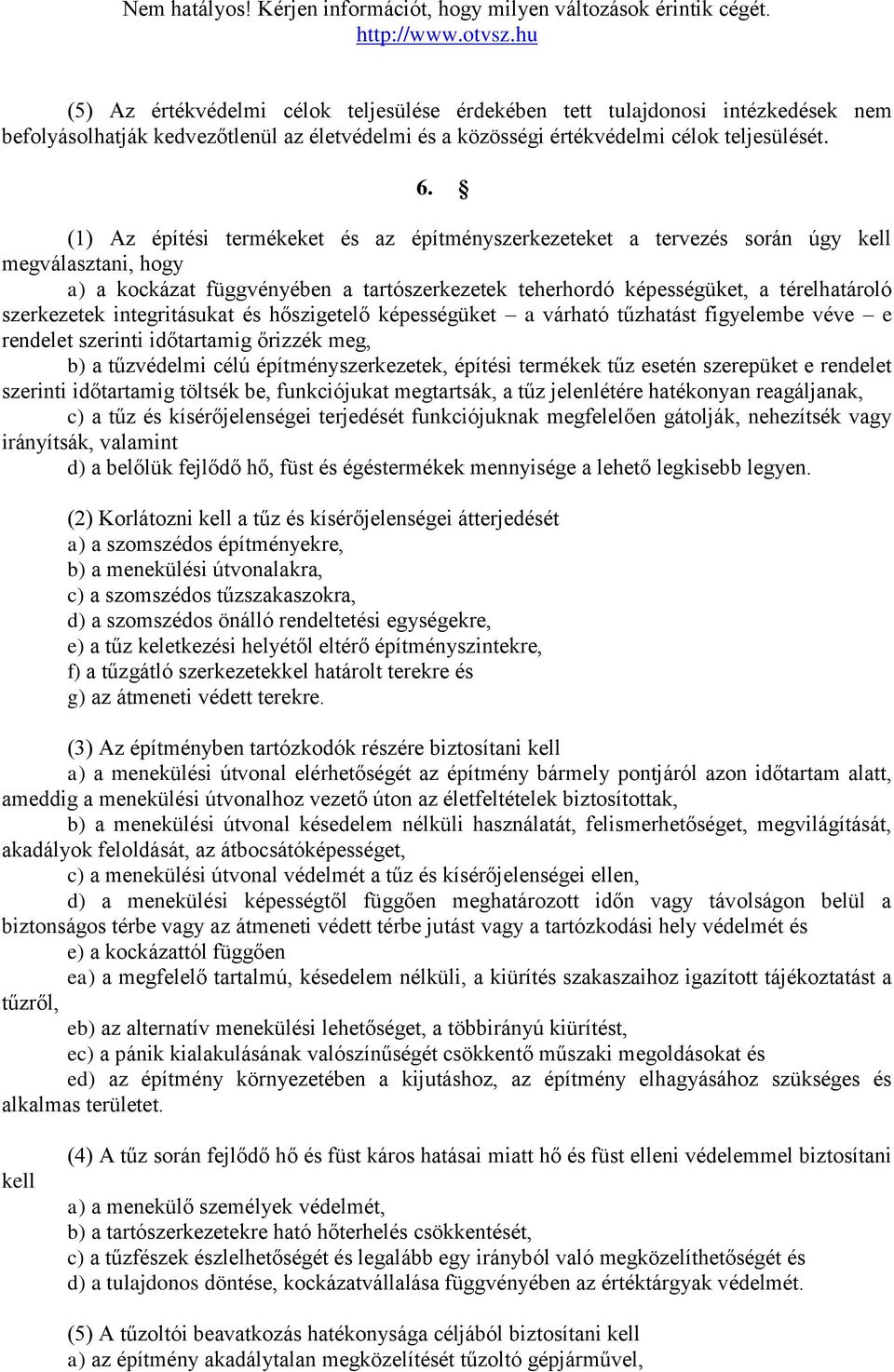 Nem hatályos! Kérjen információt, hogy milyen változások érintik cégét.
http://www.otvsz.hu

(5) Az értékvédelmi célok teljesülése érdekében tett tulajdonosi intézkedések nem befolyásolhatják kedvezőtlenül az életvédelmi és a közösségi értékvédelmi célok teljesülését.

6. §

(1) Az építési termékeket és az építményszerkezeteket a tervezés során úgy kell megválasztani, hogy
a) a kockázat függvényében a tartószerkezetek teherhordó képességüket, a térelhatároló szerkezetek integritásukat és hőszigetelő képességüket – a várható tűzhatást figyelembe véve – e rendelet szerinti időtartamig őrizzék meg,
b) a tűzvédelmi célú építményszerkezetek, építési termékek tűz esetén szerepüket e rendelet szerinti időtartamig töltsék be, funkciójukat megtartsák, a tűz jelenlétére hatékonyan reagáljanak,
c) a tűz és kísérőjelenségei terjedését funkciójuknak megfelelően gátolják, nehezítsék vagy irányítsák, valamint
d) a belőlük fejlődő hő, füst és égéstermékek mennyisége a lehető legkisebb legyen.

(2) Korlátozni kell a tűz és kísérőjelenségei átterjedését
a) a szomszédos építményekre,
b) a menekülési útvonalakra,
c) a szomszédos tűzszakaszokra,
d) a szomszédos önálló rendeltetési egységekre,
e) a tűz keletkezési helyétől eltérő építményszintekre,
f) a tűzgátló szerkezetekkel határolt terekre és
g) az átmeneti védett terekre.

(3) Az építményben tartózkodók részére biztosítani kell
a) a menekülési útvonal elérhetőségét az építmény bármely pontjáról azon időtartam alatt, ameddig a menekülési útvonalhoz vezető úton az életfeltételek biztosítottak,
b) a menekülési útvonal késedelem nélküli használatát, felismerhetőséget, megvilágítását, akadályok feloldását, az átbocsátóképességet,
c) a menekülési útvonal védelmét a tűz és kísérőjelenségei ellen,
d) a menekülési képességtől függően meghatározott időn vagy távolságon belül a biztonságos térbe vagy az átmeneti védett térbe jutást vagy a tartózkodási hely védelmét és
e) a kockázattól függően
ea) a megfelelő tartalmú, késedelem nélküli, a kiürítés szakaszaihoz igazított tájékoztatást a tűzről,
eb) az alternatív menekülési lehetőséget, a többirányú kiürítést,
ec) a pánik kialakulásának valószínűségét csökkentő műszaki megoldásokat és
ed) az építmény környezetében a kijutáshoz, az építmény elhagyásához szükséges és alkalmas területet.

(4) A tűz során fejlődő hő és füst káros hatásai miatt hő és füst elleni védelemmel biztosítani kell
a) a menekülő személyek védelmét,
b) a tartószerkezetekre ható hőterhelés csökkentését,
c) a tűzfészek észlelhetőségét és legalább egy irányból való megközelíthetőségét és
d) a tulajdonos döntése, kockázatvállalása függvényében az értéktárgyak védelmét.

(5) A tűzoltói beavatkozás hatékonysága céljából biztosítani kell
a) az építmény akadálytalan megközelítését tűzoltó gépjárművel,